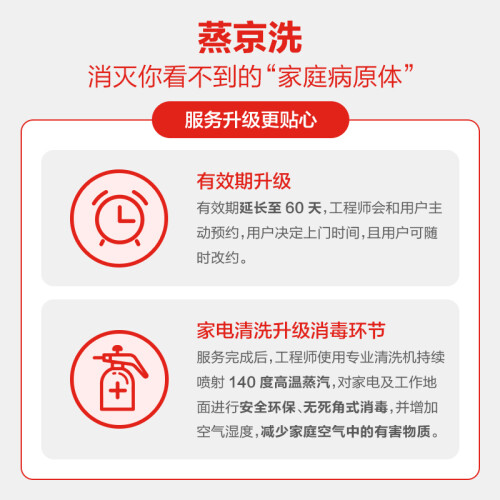 蒸京洗
消灭你看不到的“家庭病原体”

服务升级更贴心

有效期升级
有效期延长至60天，工程师会和用户主动预约，用户决定上门时间，且用户可随时改约。

家电清洗升级消毒环节
服务完成后，工程师使用专业清洗机持续喷射140度高温蒸汽，对家电及工作地面进行安全环保、无死角式消毒，并增加空气湿度，减少家庭空气中的有害物质。